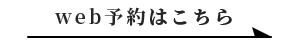 web予約はこちら